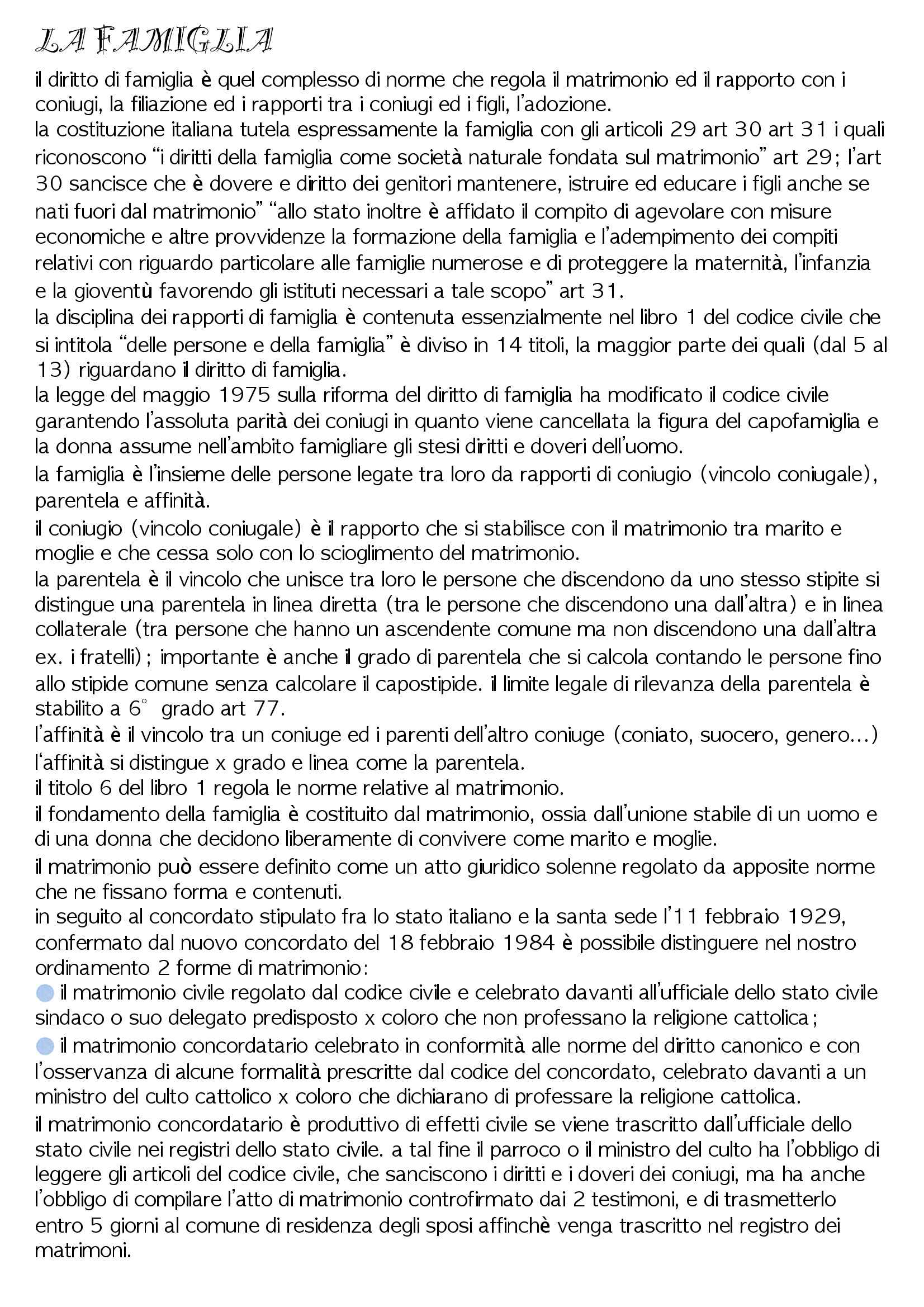 LA FAMIGLIA

il diritto di famiglia è quel complesso di norme che regola il matrimonio ed il rapporto con i coniugi, la filiazione ed i rapporti tra i coniugi ed i figli, l'adozione.

la costituzione italiana tutela espressamente la famiglia con gli articoli 29 art 30 art 31 i quali riconoscono "i diritti della famiglia come società naturale fondata sul matrimonio" art 29; l'art 30 sancisce che è dovere e diritto dei genitori mantenere, istruire ed educare i figli anche se nati fuori dal matrimonio" "allo stato inoltre è affidato il compito di agevolare con misure economiche e altre provvidenze la formazione della famiglia e l'adempimento dei compiti relativi con riguardo particolare alle famiglie numerose e di proteggere la maternità, l'infanzia e la gioventù favorendo gli istituti necessari a tale scopo" art 31.

la disciplina dei rapporti di famiglia è contenuta essenzialmente nel libro 1 del codice civile che si intitola "delle persone e della famiglia" è diviso in 14 titoli, la maggior parte dei quali (dal 5 al 13) riguardano il diritto di famiglia.

la legge del maggio 1975 sulla riforma del diritto di famiglia ha modificato il codice civile garantendo l'assoluta parità dei coniugi in quanto viene cancellata la figura del capofamiglia e la donna assume nell'ambito famigliare gli stesi diritti e doveri dell'uomo.

la famiglia è l'insieme delle persone legate tra loro da rapporti di coniugio (vincolo coniugale), parentela e affinità.

il coniugio (vincolo coniugale) è il rapporto che si stabilisce con il matrimonio tra marito e moglie e che cessa solo con lo scioglimento del matrimonio.

la parentela è il vincolo che unisce tra loro le persone che discendono da uno stesso stipite si distingue una parentela in linea diretta (tra le persone che discendono una dall'altra) e in linea collaterale (tra persone che hanno un ascendente comune ma non discendono una dall'altra ex. i fratelli); importante è anche il grado di parentela che si calcola contando le persone fino allo stipide comune senza calcolare il capostipide. il limite legale di rilevanza della parentela è stabilito a 6° grado art 77.

l'affinità è il vincolo tra un coniuge ed i parenti dell'altro coniuge (coniato, suocero, genero...) l'affinità si distingue x grado e linea come la parentela.

il titolo 6 del libro 1 regola le norme relative al matrimonio.

il fondamento della famiglia è costituito dal matrimonio, ossia dall'unione stabile di un uomo e di una donna che decidono liberamente di convivere come marito e moglie.

il matrimonio può essere definito come un atto giuridico solenne regolato da apposite norme che ne fissano forma e contenuti.

in seguito al concordato stipulato fra lo stato italiano e la santa sede l'11 febbraio 1929, confermato dal nuovo concordato del 18 febbraio 1984 è possibile distinguere nel nostro ordinamento 2 forme di matrimonio:

il matrimonio civile regolato dal codice civile e celebrato davanti all'ufficiale dello stato civile sindaco o suo delegato predisposto x coloro che non professano la religione cattolica;

il matrimonio concordatario celebrato in conformità alle norme del diritto canonico e con l'osservanza di alcune formalità prescritte dal codice del concordato, celebrato davanti a un ministro del culto cattolico x coloro che dichiarano di professare la religione cattolica.

il matrimonio concordatario è produttivo di effetti civile se viene trascritto dall'ufficiale dello stato civile nei registri dello stato civile. a tal fine il parroco o il ministro del culto ha l'obbligo di leggere gli articoli del codice civile, che sanciscono i diritti e i doveri dei coniugi, ma ha anche l'obbligo di compilare l'atto di matrimonio controfirmato dai 2 testimoni, e di trasmetterlo entro 5 giorni al comune di residenza degli sposi affinchè venga trascritto nel registro dei matrimoni.